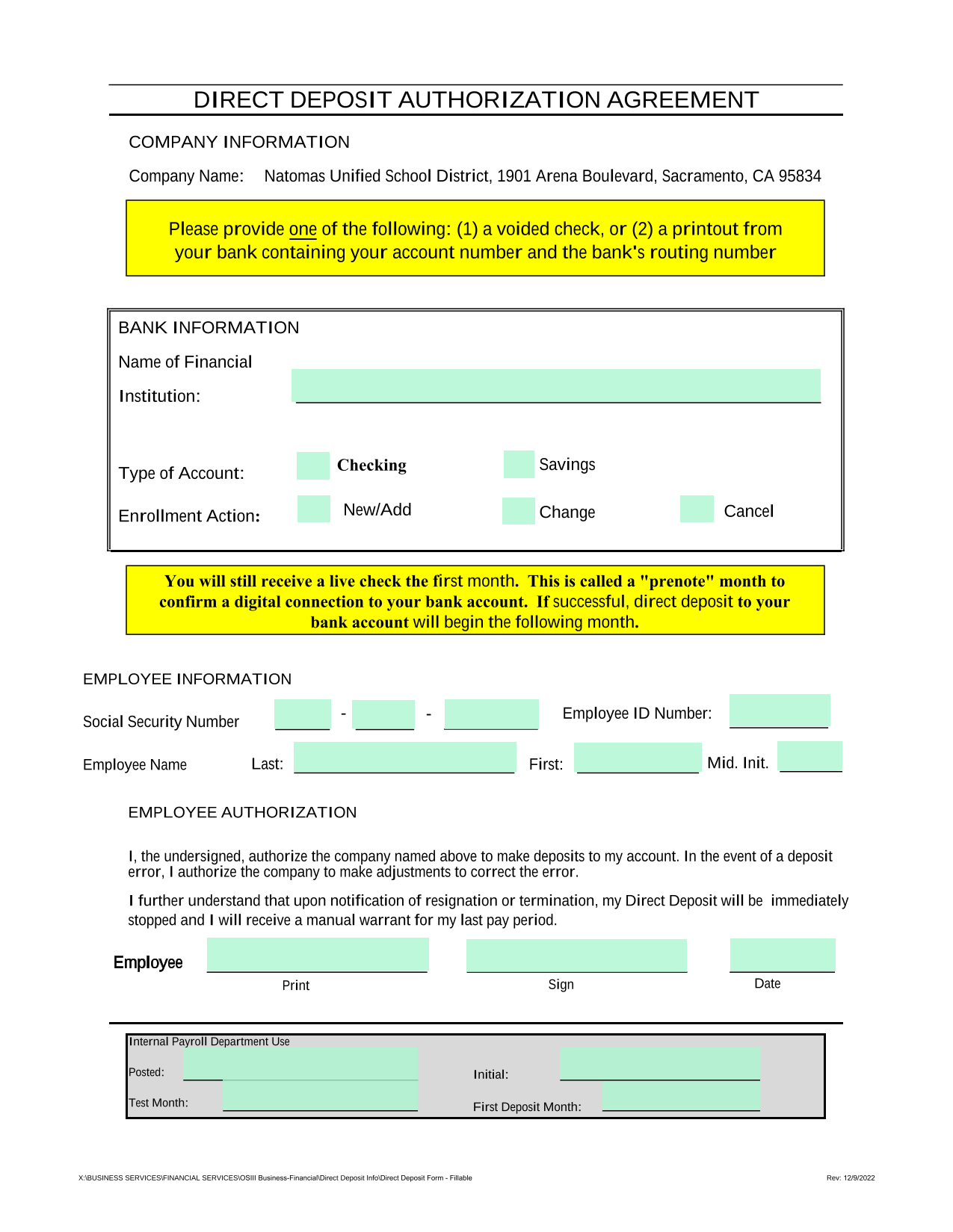 DIRECT DEPOSIT AUTHORIZATION AGREEMENT

COMPANY INFORMATION

Company Name: Natomas Unified School District, 1901 Arena Boulevard, Sacramento, CA 95834

Please provide one of the following: (1) a voided check, or (2) a printout from your bank containing your account number and the bank's routing number

BANK INFORMATION

Name of Financial Institution:

Type of Account: Checking Savings

Enrollment Action: New/Add Change Cancel

You will still receive a live check the first month. This is called a "prenote" month to confirm a digital connection to your bank account. If successful, direct deposit to your bank account will begin the following month.

EMPLOYEE INFORMATION

Social Security Number - - Employee ID Number:

Employee Name Last: First: Mid. Init.

EMPLOYEE AUTHORIZATION

I, the undersigned, authorize the company named above to make deposits to my account. In the event of a deposit error, I authorize the company to make adjustments to correct the error.

I further understand that upon notification of resignation or termination, my Direct Deposit will be immediately stopped and I will receive a manual warrant for my last pay period.

Employee

Print Sign Date

Internal Payroll Department Use

Posted: Initial:

Test Month: First Deposit Month:

X:\BUSINESS SERVICES\FINANCIAL SERVICES\OSIII Business-Financial\Direct Deposit Info\Direct Deposit Form - Fillable

Rev: 12/9/2022